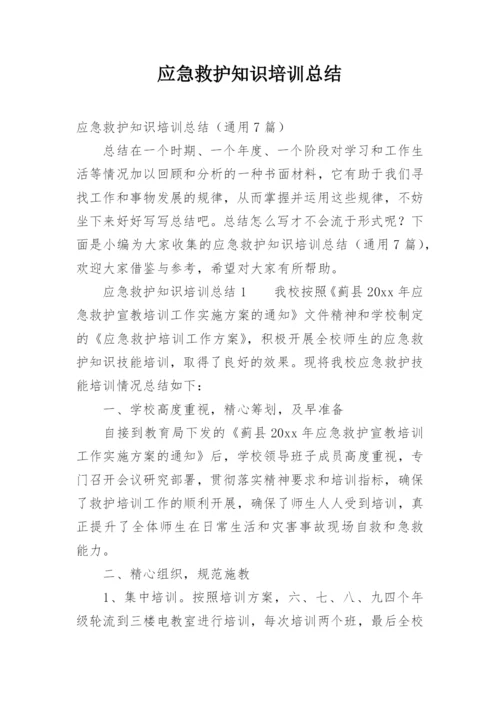 应急救护知识培训总结

应急救护知识培训总结（通用7篇）

总结在一个时期、一个年度、一个阶段对学习和工作生活等情况加以回顾和分析的一种书面材料，它有助于我们寻找工作和事物发展的规律，从而掌握并运用这些规律，不妨坐下来好好写写总结吧。总结怎么写才不会流于形式呢？下面是小编为大家收集的应急救护知识培训总结（通用7篇），欢迎大家借鉴与参考，希望对大家有所帮助。

应急救护知识培训总结1　　我校按照《蓟县20xx年应急救护宣教培训工作实施方案的通知》文件精神和学校制定的《应急救护培训工作方案》，积极开展全校师生的应急救护知识技能培训，取得了良好的效果。现将我校应急救护技能培训情况总结如下：

一、学校高度重视，精心筹划，及早准备

自接到教育局下发的《蓟县20xx年应急救护宣教培训工作实施方案的通知》后，学校领导班子成员高度重视，专门召开会议研究部署，贯彻落实精神要求和培训指标，确保了救护培训工作的顺利开展，确保了师生人人受到培训，真正提升了全体师生在日常生活和灾害事故现场自救和急救能力。

二、精心组织，规范施教

1、集中培训。按照培训方案，六、七、八、九四个年级轮流到三楼电教室进行培训，每次培训两个班，最后全校